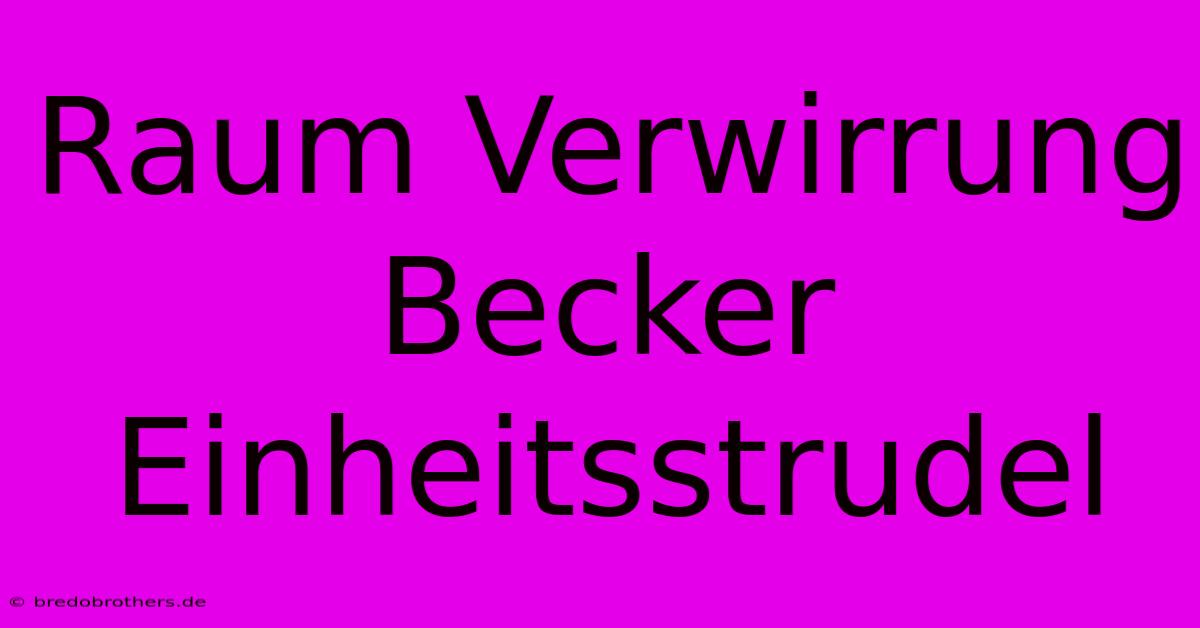 Raum Verwirrung Becker Einheitsstrudel

© bredobrothers.de